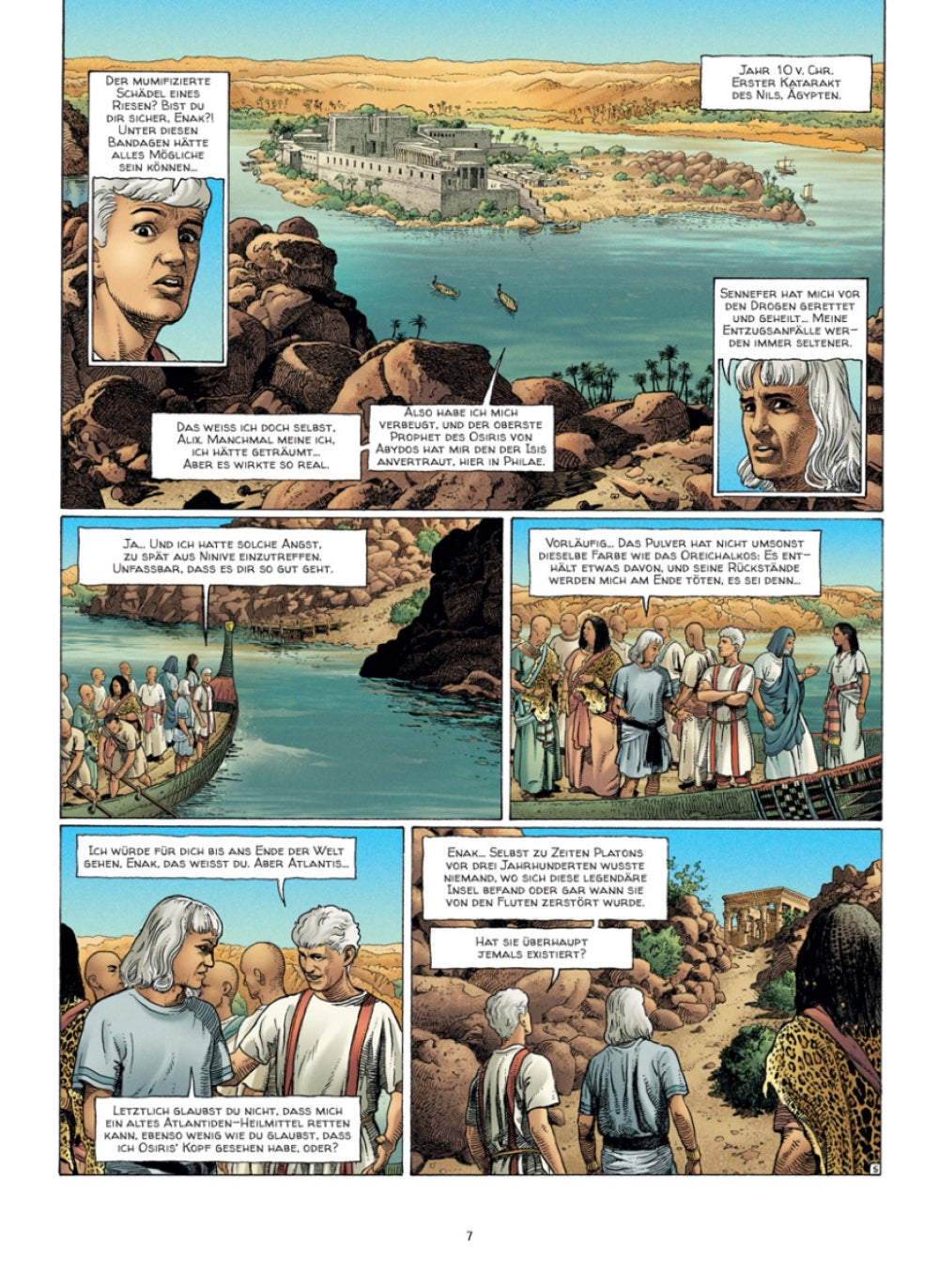 Der mumifizierte Schädel eines Riesen? Bist du dir sicher, Enak?! Unter diesen Bandagen hätte alles Mögliche sein können...

Jahr 10 v. Chr. Erster Katarakt des Nils, Ägypten.

Sennefer hat mich vor den Drogen gerettet und geheilt... Meine Entzugsanfälle werden immer seltener.

Das weiss ich doch selbst, Alix. Manchmal meine ich, ich hätte geträumt... Aber es wirkte so real.

Also habe ich mich verbeugt, und der oberste Prophet des Osiris von Abydos hat mir den der Isis anvertraut, hier in Philae.

Ja... Und ich hatte solche Angst, zu spät aus Ninive einzutreffen. Unfassbar, dass es dir so gut geht.

Vorläufig... Das Pulver hat nicht umsonst dieselbe Farbe wie das Oreichalkos: Es enthält etwas davon, und seine Rückstände werden mich am Ende töten, es sei denn...

Ich würde für dich bis ans Ende der Welt gehen, Enak, das weisst du. Aber Atlantis...

Letztlich glaubst du nicht, dass mich ein altes Atlantiden-Heilmittel retten kann, ebenso wenig wie du glaubst, dass ich Osiris' Kopf gesehen habe, oder?

Enak... Selbst zu Zeiten Platons vor drei Jahrhunderten wusste niemand, wo sich diese legendäre Insel befand oder gar wann sie von den Fluten zerstört wurde.

Hat sie überhaupt jemals existiert?

5

7